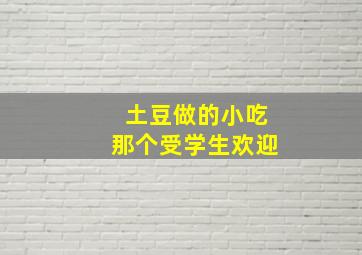 土豆做的小吃
那个受学生欢迎